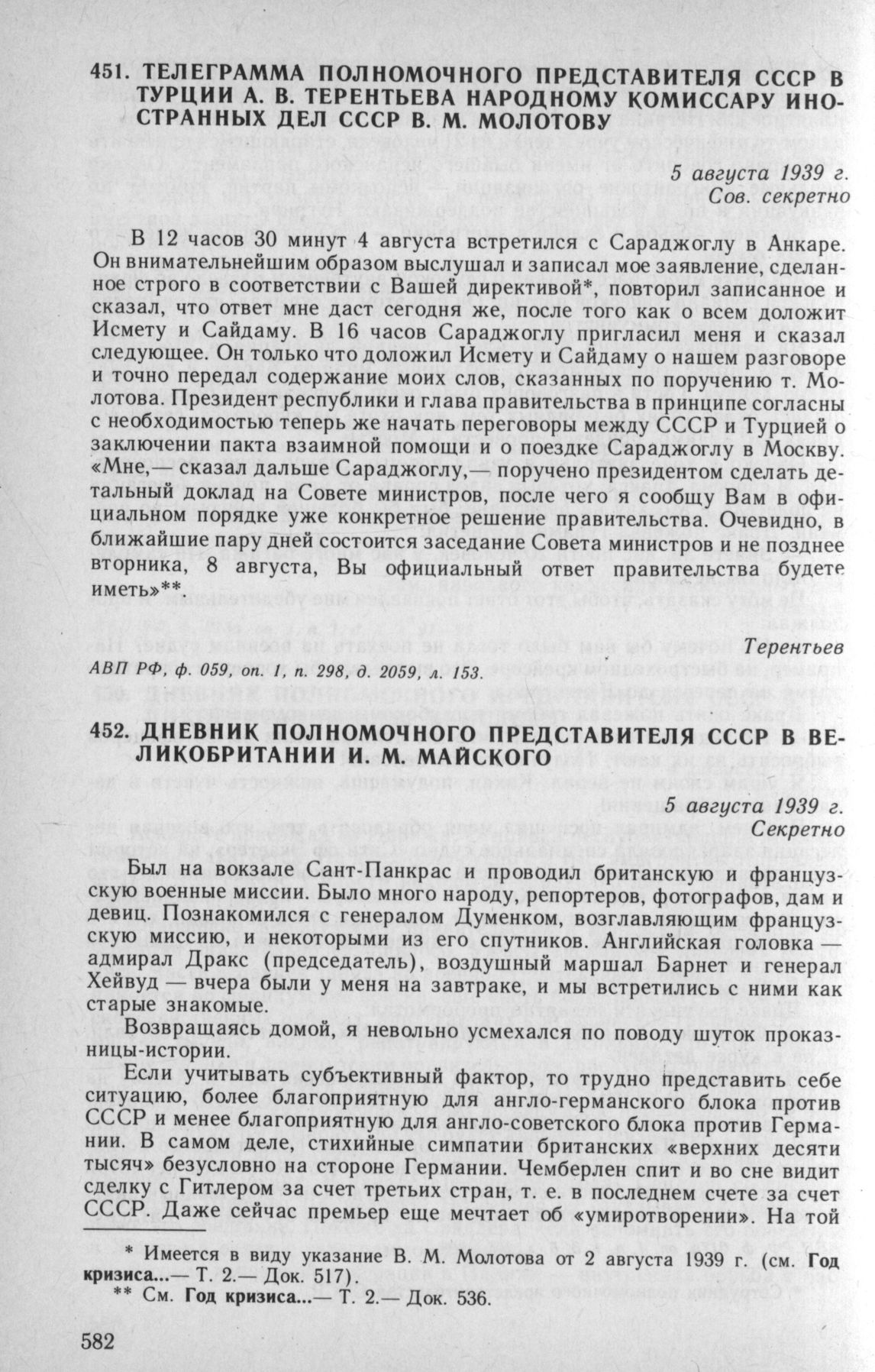 451. ТЕЛЕГРАММА ПОЛНОМОЧНОГО ПРЕДСТАВИТЕЛЯ СССР В ТУРЦИИ А. В. ТЕРЕНТЬЕВА НАРОДНОМУ КОМИССАРУ ИНОСТРАННЫХ ДЕЛ СССР В. М. МОЛОТОВУ

5 августа 1939 г.
Сов. секретно

В 12 часов 30 минут 4 августа встретился с Сараджоглу в Анкаре. Он внимательнейшим образом выслушал и записал мое заявление, сделанное строго в соответствии с Вашей директивой*, повторил записанное и сказал, что ответ мне даст сегодня же, после того как о всем доложит Исмету и Сайдаму. В 16 часов Сараджоглу пригласил меня и сказал следующее. Он только что доложил Исмету и Сайдаму о нашем разговоре и точно передал содержание моих слов, сказанных по поручению т. Молотова. Президент республики и глава правительства в принципе согласны с необходимостью теперь же начать переговоры между СССР и Турцией о заключении пакта взаимной помощи и о поездке Сараджоглу в Москву. «Мне,— сказал дальше Сараджоглу,— поручено президентом сделать детальный доклад на Совете министров, после чего я сообщу Вам в официальном порядке уже конкретное решение правительства. Очевидно, в ближайшие пару дней состоится заседание Совета министров и не позднее вторника, 8 августа, Вы официальный ответ правительства будете иметь»**.

Терентьев

АВП РФ, ф. 059, оп. 1, п. 298, д. 2059, л. 153.

452. ДНЕВНИК ПОЛНОМОЧНОГО ПРЕДСТАВИТЕЛЯ СССР В ВЕЛИКОБРИТАНИИ И. М. МАЙСКОГО

5 августа 1939 г.
Секретно

Был на вокзале Сант-Панкрас и проводил британскую и французскую военные миссии. Было много народу, репортеров, фотографов, дам и девиц. Познакомился с генералом Думенком, возглавляющим французскую миссию, и некоторыми из его спутников. Английская головка — адмирал Дракс (председатель), воздушный маршал Барнет и генерал Хейвуд — вчера были у меня на завтраке, и мы встретились с ними как старые знакомые.

Возвращаясь домой, я невольно усмехался по поводу шуток проказницы-истории.

Если учитывать субъективный фактор, то трудно представить себе ситуацию, более благоприятную для англо-германского блока против СССР и менее благоприятную для англо-советского блока против Германии. В самом деле, стихийные симпатии британских «верхних десяти тысяч» безусловно на стороне Германии. Чемберлен спит и во сне видит сделку с Гитлером за счет третьих стран, т. е. в последнем счете за счет СССР. Даже сейчас премьер еще мечтает об «умиротворении». На той

* Имеется в виду указание В. М. Молотова от 2 августа 1939 г. (см. Год кризиса...— Т. 2.— Док. 517).
** См. Год кризиса...— Т. 2.— Док. 536.

582